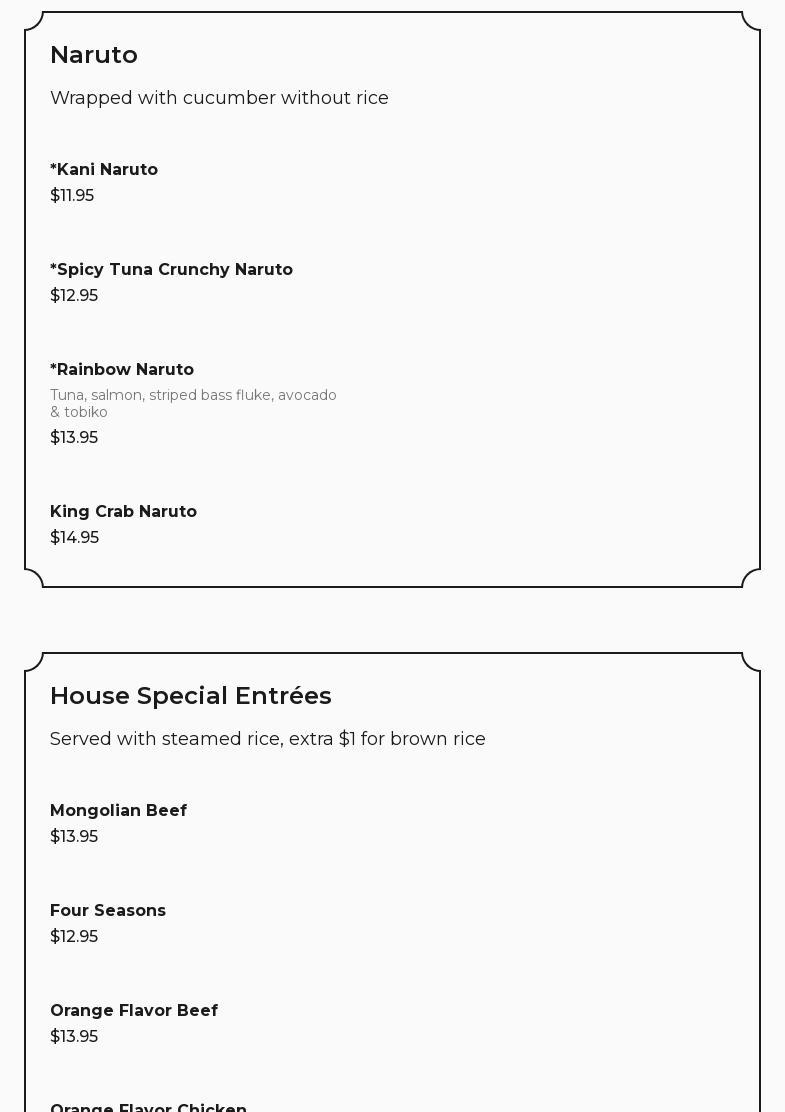 Naruto

Wrapped with cucumber without rice

*Kani Naruto
$11.95

*Spicy Tuna Crunchy Naruto
$12.95

*Rainbow Naruto
Tuna, salmon, striped bass fluke, avocado & tobiko
$13.95

King Crab Naruto
$14.95

House Special Entrées

Served with steamed rice, extra $1 for brown rice

Mongolian Beef
$13.95

Four Seasons
$12.95

Orange Flavor Beef
$13.95

Orange Flavor Chicken